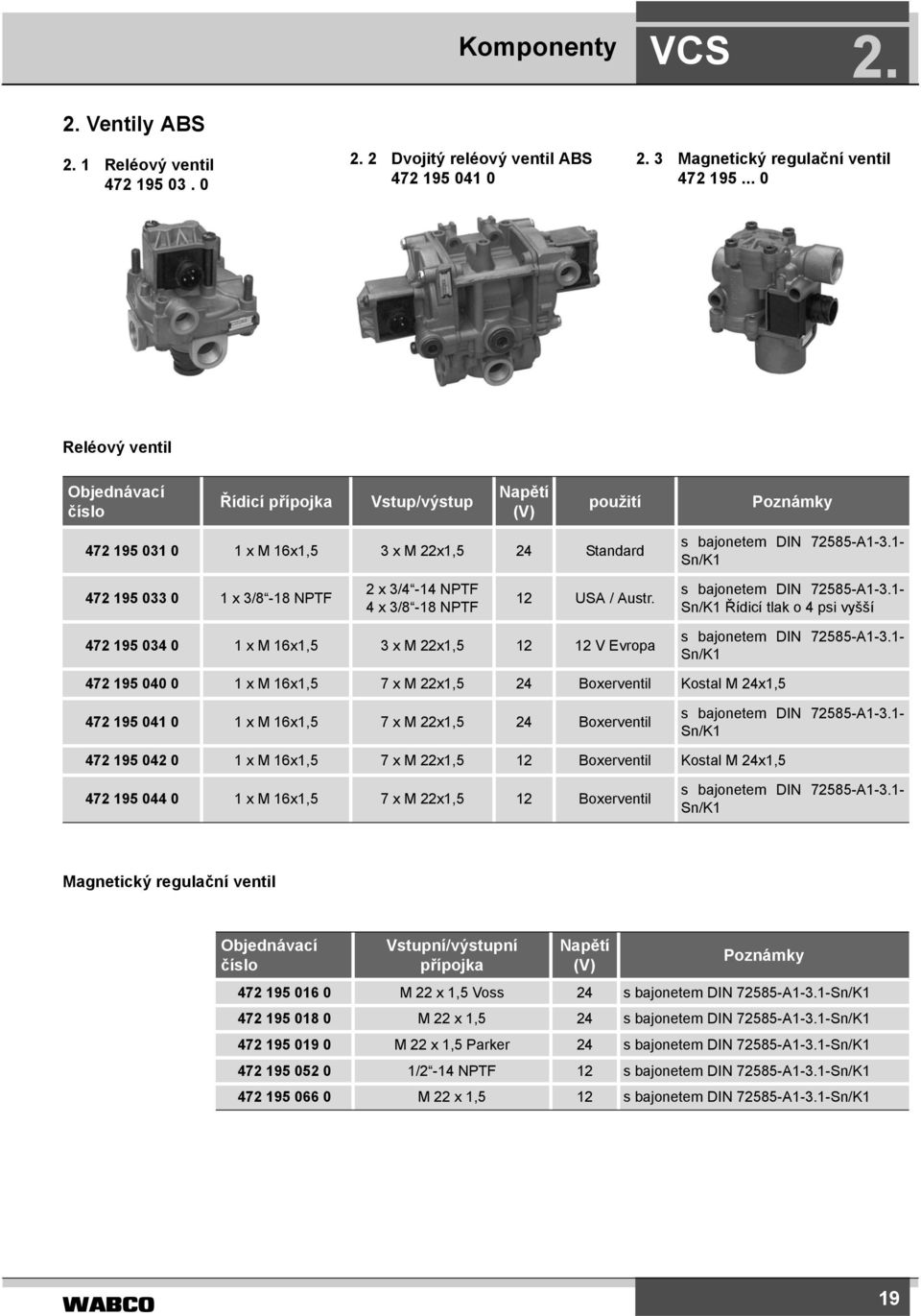 Komponenty VCS 2.

2. Ventily ABS

2. 1 Reléový ventil
472 195 03 . 0

2. 2 Dvojitý reléový ventil ABS
472 195 041 0

2. 3 Magnetický regulační ventil
472 195 ... 0

Reléový ventil

| Objednávací číslo | Řídicí přípojka | Vstup/výstup | Napětí (V) | použití | Poznámky |
|---|---|---|---|---|---|
| 472 195 031 0 | 1 x M 16x1,5 | 3 x M 22x1,5 | 24 | Standard | s bajonetem DIN 72585-A1-3.1-Sn/K1 |
| 472 195 033 0 | 1 x 3/8“-18 NPTF | 2 x 3/4“-14 NPTF 4 x 3/8“-18 NPTF | 12 | USA / Austr. | s bajonetem DIN 72585-A1-3.1-Sn/K1 Řídicí tlak o 4 psi vyšší |
| 472 195 034 0 | 1 x M 16x1,5 | 3 x M 22x1,5 | 12 | 12 V Evropa | s bajonetem DIN 72585-A1-3.1-Sn/K1 |
| 472 195 040 0 | 1 x M 16x1,5 | 7 x M 22x1,5 | 24 | Boxerventil | Kostal M 24x1,5 |
| 472 195 041 0 | 1 x M 16x1,5 | 7 x M 22x1,5 | 24 | Boxerventil | s bajonetem DIN 72585-A1-3.1-Sn/K1 |
| 472 195 042 0 | 1 x M 16x1,5 | 7 x M 22x1,5 | 12 | Boxerventil | Kostal M 24x1,5 |
| 472 195 044 0 | 1 x M 16x1,5 | 7 x M 22x1,5 | 12 | Boxerventil | s bajonetem DIN 72585-A1-3.1-Sn/K1 |

Magnetický regulační ventil

| Objednávací číslo | Vstupní/výstupní přípojka | Napětí (V) | Poznámky |
|---|---|---|---|
| 472 195 016 0 | M 22 x 1,5 Voss | 24 | s bajonetem DIN 72585-A1-3.1-Sn/K1 |
| 472 195 018 0 | M 22 x 1,5 | 24 | s bajonetem DIN 72585-A1-3.1-Sn/K1 |
| 472 195 019 0 | M 22 x 1,5 Parker | 24 | s bajonetem DIN 72585-A1-3.1-Sn/K1 |
| 472 195 052 0 | 1/2“-14 NPTF | 12 | s bajonetem DIN 72585-A1-3.1-Sn/K1 |
| 472 195 066 0 | M 22 x 1,5 | 12 | s bajonetem DIN 72585-A1-3.1-Sn/K1 |

WABCO
19